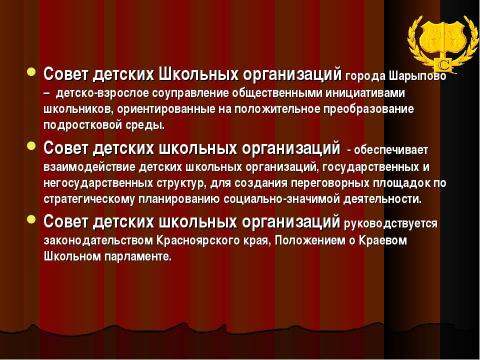 Совет детских Школьных организаций города Шарыпово – детско-взрослое соуправление общественными инициативами школьников, ориентированные на положительное преобразование подростковой среды.

Совет детских школьных организаций - обеспечивает взаимодействие детских школьных организаций, государственных и негосударственных структур, для создания переговорных площадок по стратегическому планированию социально-значимой деятельности.

Совет детских школьных организаций руководствуется законодательством Красноярского края, Положением о Краевом Школьном парламенте.